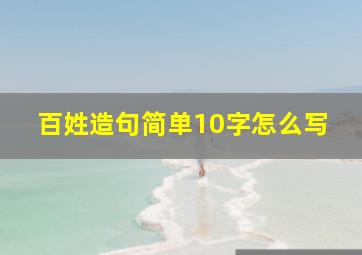 百姓造句简单10字怎么写